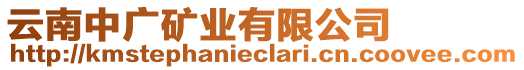 云南中广矿业有限公司
http://kmstephanieclari.cn.coovee.com